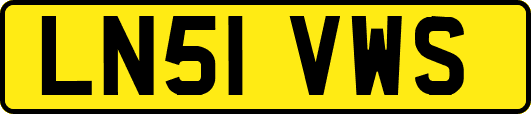 LN51 VWS